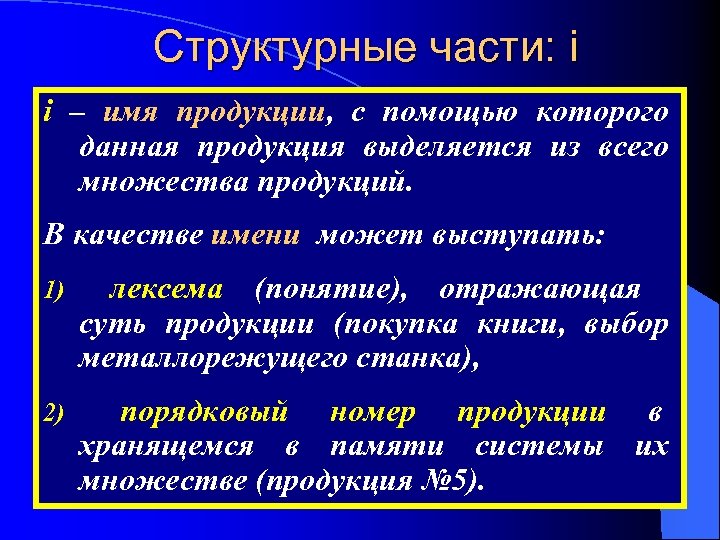 Структурные части: i

i – имя продукции, с помощью которого данная продукция выделяется из всего множества продукций.

В качестве имени может выступать:

1) лексема (понятие), отражающая суть продукции (покупка книги, выбор металлорежущего станка),

2) порядковый номер продукции в хранящемся в памяти системы их множестве (продукция №5).